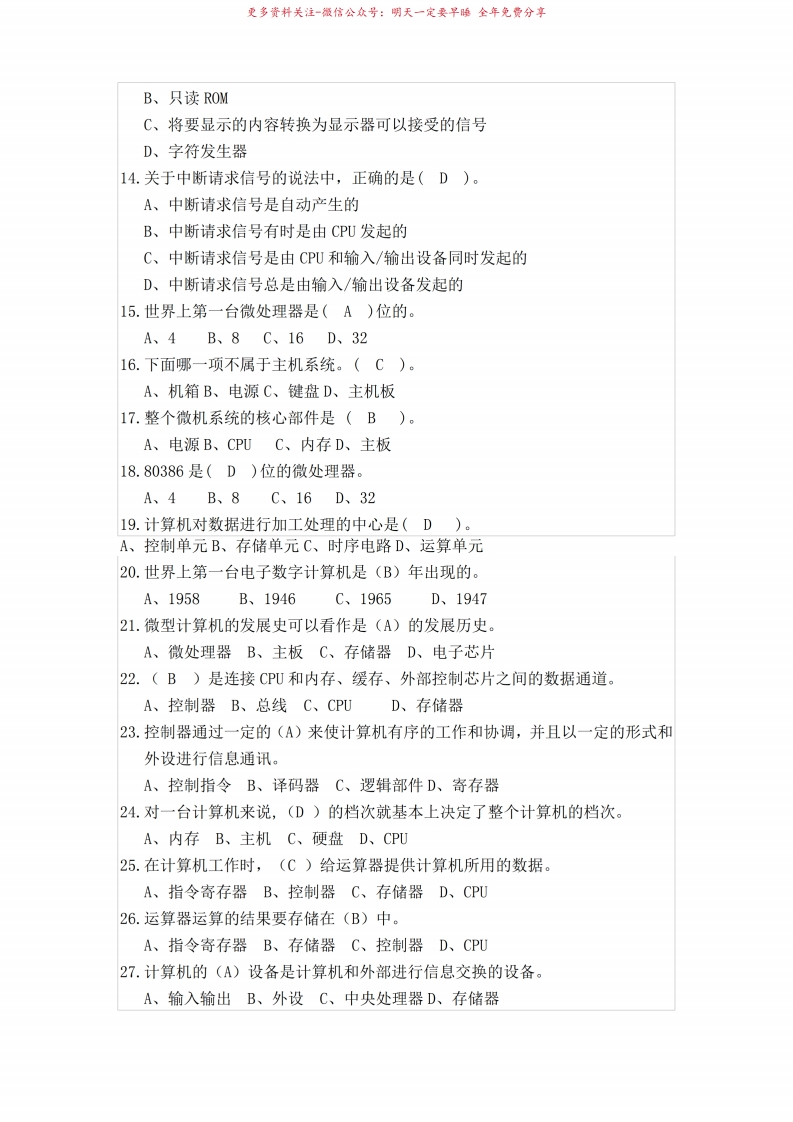 更多资料关注-微信公众号：明天一定要早睡 全年免费分享

B、只读 ROM
C、将要显示的内容转换为显示器可以接受的信号
D、字符发生器
14.关于中断请求信号的说法中，正确的是（ D ）。
A、中断请求信号是自动产生的
B、中断请求信号有时是由 CPU 发起的
C、中断请求信号是由 CPU 和输入/输出设备同时发起的
D、中断请求信号总是由输入/输出设备发起的
15.世界上第一台微处理器是（ A ）位的。
A、4 B、8 C、16 D、32
16.下面哪一项不属于主机系统。（ C ）。
A、机箱 B、电源 C、键盘 D、主机板
17.整个微机系统的核心部件是 （ B ）。
A、电源 B、CPU C、内存 D、主板
18.80386 是（ D ）位的微处理器。
A、4 B、8 C、16 D、32
19.计算机对数据进行加工处理的中心是（ D ）。
A、控制单元 B、存储单元 C、时序电路 D、运算单元
20.世界上第一台电子数字计算机是（B）年出现的。
A、1958 B、1946 C、1965 D、1947
21.微型计算机的发展史可以看作是（A）的发展历史。
A、微处理器 B、主板 C、存储器 D、电子芯片
22.（ B ）是连接 CPU 和内存、缓存、外部控制芯片之间的数据通道。
A、控制器 B、总线 C、CPU D、存储器
23.控制器通过一定的（A）来使计算机有序的工作和协调，并且以一定的形式和外设进行信息通讯。
A、控制指令 B、译码器 C、逻辑部件 D、寄存器
24.对一台计算机来说，（D ）的档次就基本上决定了整个计算机的档次。
A、内存 B、主机 C、硬盘 D、CPU
25.在计算机工作时，（C ）给运算器提供计算机所用的数据。
A、指令寄存器 B、控制器 C、存储器 D、CPU
26.运算器运算的结果要存储在（B）中。
A、指令寄存器 B、存储器 C、控制器 D、CPU
27.计算机的（A）设备是计算机和外部进行信息交换的设备。
A、输入输出 B、外设 C、中央处理器 D、存储器